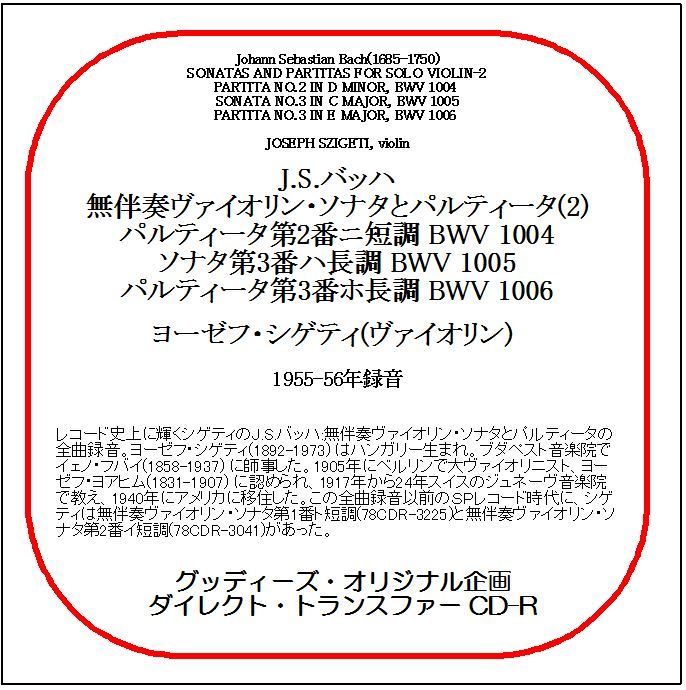 Johann Sebastian Bach(1685-1750)
SONATAS AND PARTITAS FOR SOLO VIOLIN-2
PARTITA NO.2 IN D MINOR, BWV 1004
SONATA NO.3 IN C MAJOR, BWV 1005
PARTITA NO.3 IN E MAJOR, BWV 1006

JOSEPH SZIGETI, violin

J.S.バッハ
無伴奏ヴァイオリン・ソナタとパルティータ(2)
パルティータ第2番ニ短調 BWV 1004
ソナタ第3番ハ長調 BWV 1005
パルティータ第3番ホ長調 BWV 1006

ヨーゼフ・シゲティ(ヴァイオリン)

1955-56年録音

レコード史上に輝くシゲティのJ.S.バッハ:無伴奏ヴァイオリン・ソナタとパルティータの全曲録音。ヨーゼフ・シゲティ(1892-1973)はハンガリー生まれ。ブダペスト音楽院でイェノ・フバイ(1858-1937)に師事した。1905年にベルリンで大ヴァイオリニスト、ヨーゼフ・ヨアヒム(1831-1907)に認められ、1917年から24年スイスのジュネーヴ音楽院で教え、1940年にアメリカに移住した。この全曲録音以前のSPレコード時代に、シゲティは無伴奏ヴァイオリン・ソナタ第1番ト短調(78CDR-3225)と無伴奏ヴァイオリン・ソナタ第2番イ短調(78CDR-3041)があった。

グッディーズ・オリジナル企画
ダイレクト・トランスファー CD-R